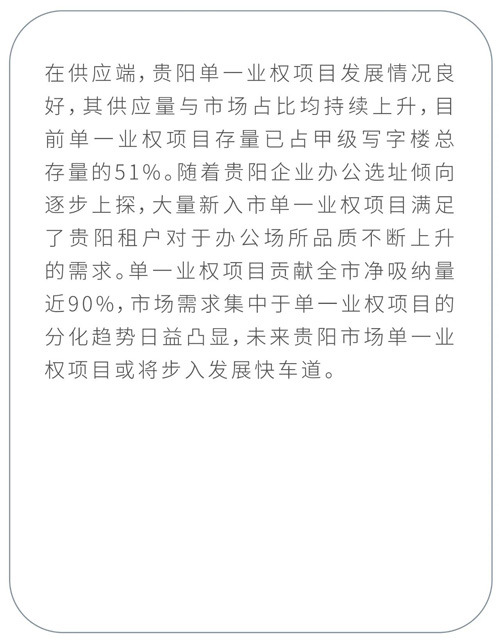 在供应端，贵阳单一业权项目发展情况良好，其供应量与市场占比均持续上升，目前单一业权项目存量已占甲级写字楼总存量的51%。随着贵阳企业办公选址倾向逐步上探，大量新入市单一业权项目满足了贵阳租户对于办公场所品质不断上升的需求。单一业权项目贡献全市净吸纳量近90%，市场需求集中于单一业权项目的分化趋势日益凸显，未来贵阳市场单一业权项目或将步入发展快车道。